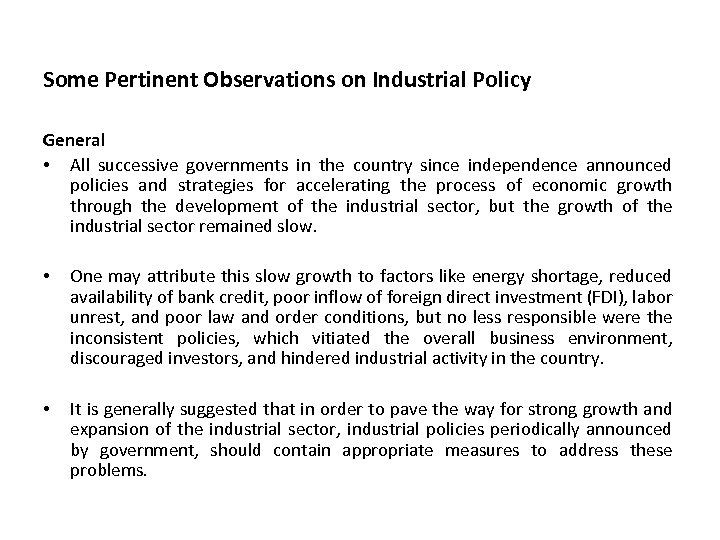 Some Pertinent Observations on Industrial Policy

General

• All successive governments in the country since independence announced policies and strategies for accelerating the process of economic growth through the development of the industrial sector, but the growth of the industrial sector remained slow.

• One may attribute this slow growth to factors like energy shortage, reduced availability of bank credit, poor inflow of foreign direct investment (FDI), labor unrest, and poor law and order conditions, but no less responsible were the inconsistent policies, which vitiated the overall business environment, discouraged investors, and hindered industrial activity in the country.

• It is generally suggested that in order to pave the way for strong growth and expansion of the industrial sector, industrial policies periodically announced by government, should contain appropriate measures to address these problems.